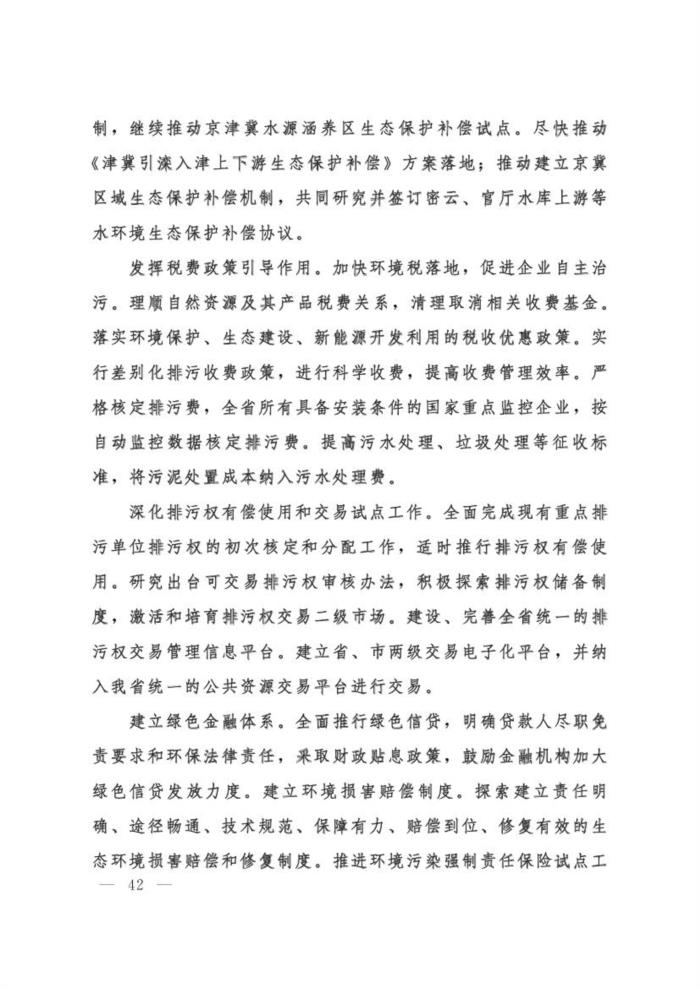 制，继续推动京津冀水源涵养区生态保护补偿试点。尽快推动《津冀引滦入津上下游生态保护补偿》方案落地；推动建立京冀区域生态保护补偿机制，共同研究并签订密云、官厅水库上游等水环境生态保护补偿协议。

发挥税费政策引导作用。加快环境税落地，促进企业自主治污。理顺自然资源及其产品税费关系，清理取消相关收费基金。落实环境保护、生态建设、新能源开发利用的税收优惠政策。实行差别化排污收费政策，进行科学收费，提高收费管理效率。严格核定排污费，全省所有具备安装条件的国家重点监控企业，按自动监控数据核定排污费。提高污水处理、垃圾处理等征收标准，将污泥处置成本纳入污水处理费。

深化排污权有偿使用和交易试点工作。全面完成现有重点排污单位排污权的初次核定和分配工作，适时推行排污权有偿使用。研究出台可交易排污权审核办法，积极探索排污权储备制度，激活和培育排污权交易二级市场。建设、完善全省统一的排污权交易管理信息平台。建立省、市两级交易电子化平台，并纳入我省统一的公共资源交易平台进行交易。

建立绿色金融体系。全面推行绿色信贷，明确贷款人尽职免责要求和环保法律责任，采取财政贴息政策，鼓励金融机构加大绿色信贷发放力度。建立环境损害赔偿制度。探索建立责任明确、途径畅通、技术规范、保障有力、赔偿到位、修复有效的生态环境损害赔偿和修复制度。推进环境污染强制责任保险试点工

— 42 —